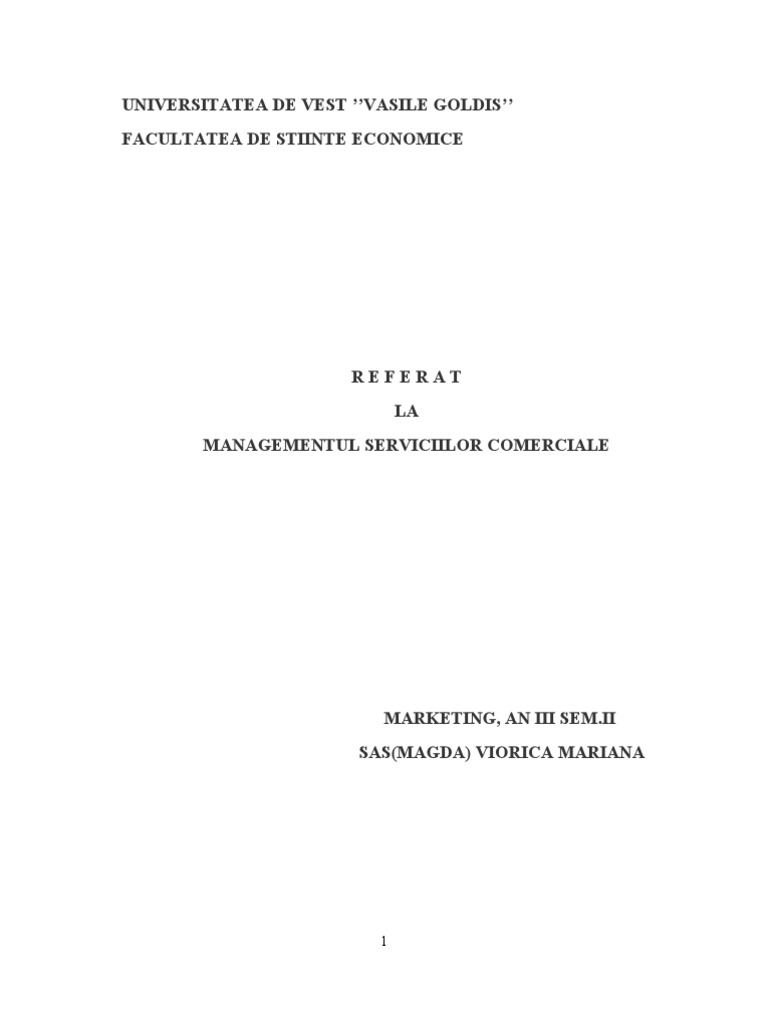 UNIVERSITATEA DE VEST ''VASILE GOLDIS''
FACULTATEA DE STIINTE ECONOMICE

R E F E R A T
LA
MANAGEMENTUL SERVICIILOR COMERCIALE

MARKETING, AN III SEM.II
SAS(MAGDA) VIORICA MARIANA

1